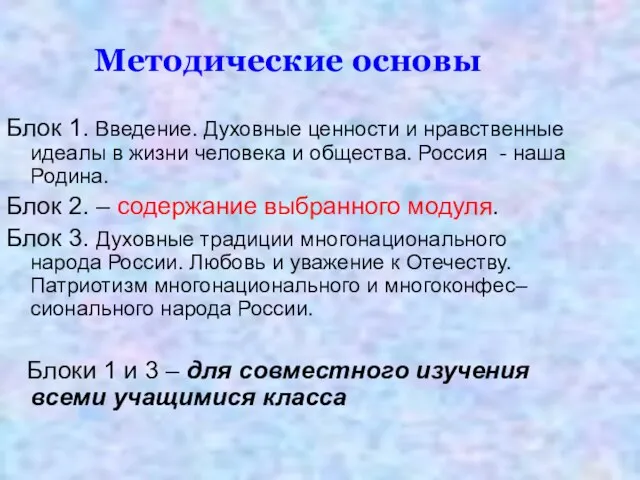 Методические основы

Блок 1. Введение. Духовные ценности и нравственные идеалы в жизни человека и общества. Россия - наша Родина.

Блок 2. – содержание выбранного модуля.

Блок 3. Духовные традиции многонационального народа России. Любовь и уважение к Отечеству. Патриотизм многонационального и многоконфессионального народа России.

Блоки 1 и 3 – для совместного изучения всеми учащимися класса